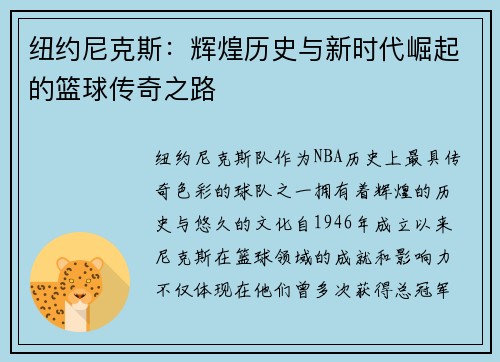 纽约尼克斯：辉煌历史与新时代崛起的篮球传奇之路

纽约尼克斯队作为NBA历史上最具传奇色彩的球队之一拥有着辉煌的历史与悠久的文化自1946年成立以来尼克斯在篮球领域的成就和影响力不仅体现在他们曾多次获得总冠军